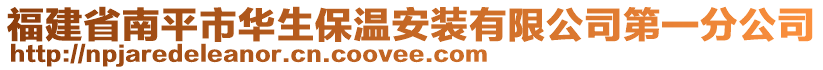 福建省南平市华生保温安装有限公司第一分公司
http://npjaredeleanor.cn.coovee.com